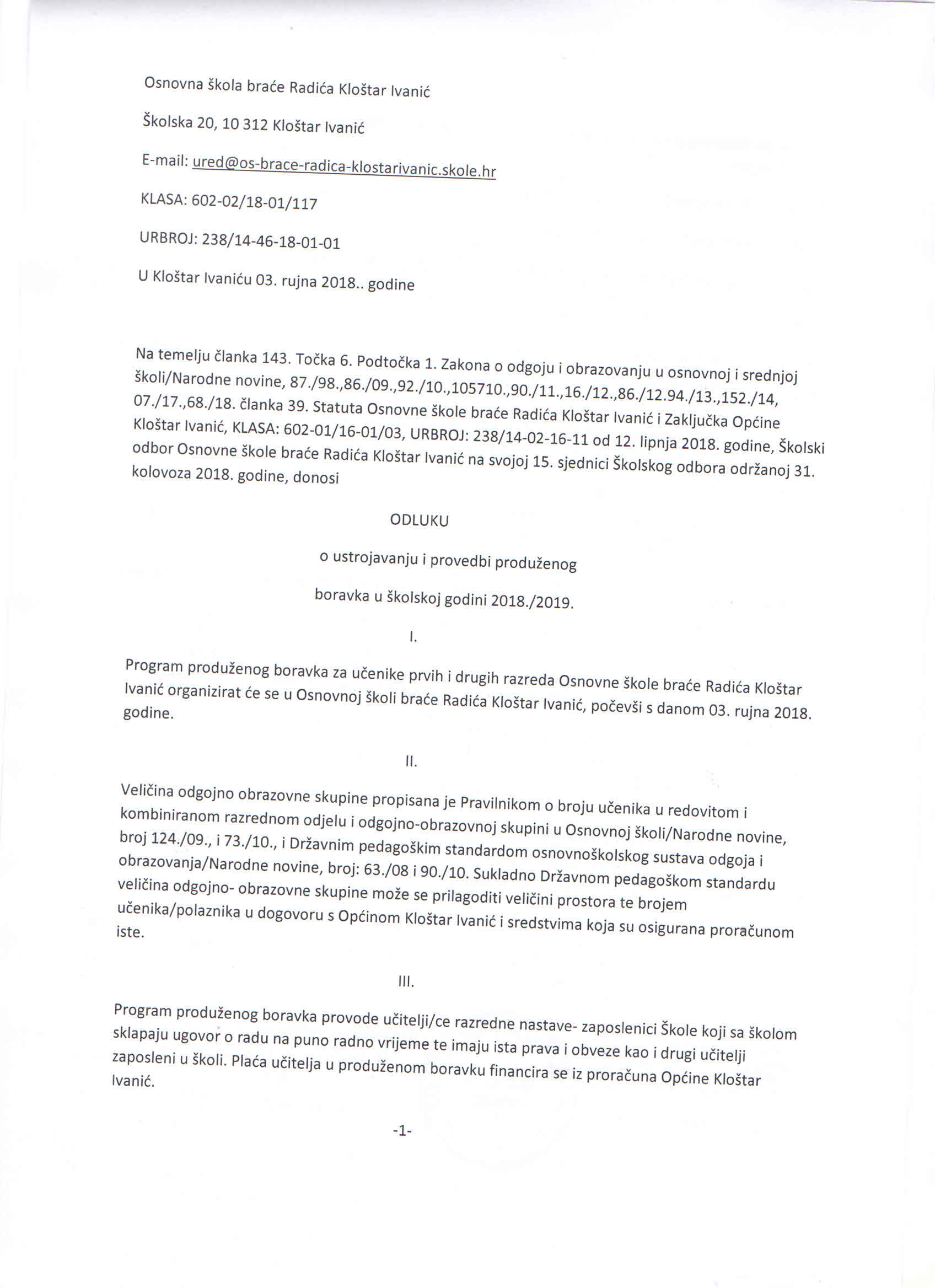 Osnovna škola braće Radića Kloštar Ivanić

Školska 20, 10 312 Kloštar Ivanić

E-mail: ured@os-brace-radica-klostarivanic.skole.hr

KLASA: 602-02/18-01/117

URBROJ: 238/14-46-18-01-01

U Kloštar Ivaniću 03. rujna 2018.. godine

Na temelju članka 143. Točka 6. Podtočka 1. Zakona o odgoju i obrazovanju u osnovnoj i srednjoj školi/Narodne novine, 87./98.,86./09.,92./10.,105710.,90./11.,16./12.,86./12.94./13.,152./14, 07./17.,68./18. članka 39. Statuta Osnovne škole braće Radića Kloštar Ivanić i Zaključka Općine Kloštar Ivanić, KLASA: 602-01/16-01/03, URBROJ: 238/14-02-16-11 od 12. lipnja 2018. godine, Školski odbor Osnovne škole braće Radića Kloštar Ivanić na svojoj 15. sjednici Školskog odbora održanoj 31. kolovoza 2018. godine, donosi

ODLUKU

o ustrojavanju i provedbi produženog

boravka u školskoj godini 2018./2019.

I.

Program produženog boravka za učenike prvih i drugih razreda Osnovne škole braće Radića Kloštar Ivanić organizirat će se u Osnovnoj školi braće Radića Kloštar Ivanić, počevši s danom 03. rujna 2018. godine.

II.

Veličina odgojno obrazovne skupine propisana je Pravilnikom o broju učenika u redovitom i kombiniranom razrednom odjelu i odgojno-obrazovnoj skupini u Osnovnoj školi/Narodne novine, broj 124./09., i 73./10., i Državnim pedagoškim standardom osnovnoškolskog sustava odgoja i obrazovanja/Narodne novine, broj: 63./08 i 90./10. Sukladno Državnom pedagoškom standardu veličina odgojno- obrazovne skupine može se prilagoditi veličini prostora te brojem učenika/polaznika u dogovoru s Općinom Kloštar Ivanić i sredstvima koja su osigurana proračunom iste.

III.

Program produženog boravka provode učitelji/ce razredne nastave- zaposlenici Škole koji sa školom sklapaju ugovor o radu na puno radno vrijeme te imaju ista prava i obveze kao i drugi učitelji zaposleni u školi. Plaća učitelja u produženom boravku financira se iz proračuna Općine Kloštar Ivanić.

-1-